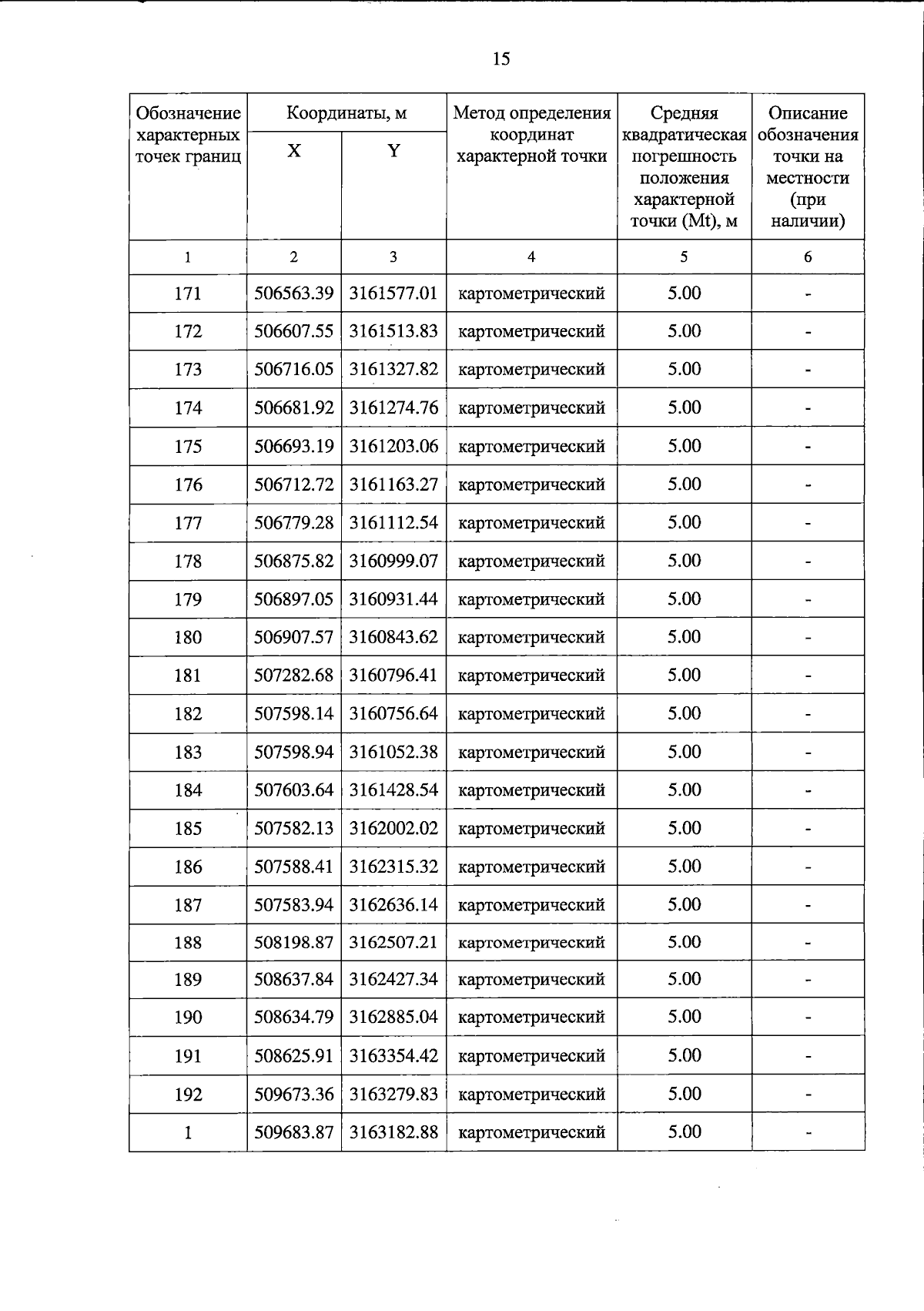 15

| Обозначение характерных точек границ | Координаты, м X | Координаты, м Y | Метод определения координат характерной точки | Средняя квадратическая погрешность положения характерной точки (Mt), м | Описание обозначения точки на местности (при наличии) |
|---|---|---|---|---|---|
| 1 | 2 | 3 | 4 | 5 | 6 |
| 171 | 506563.39 | 3161577.01 | картометрический | 5.00 | - |
| 172 | 506607.55 | 3161513.83 | картометрический | 5.00 | - |
| 173 | 506716.05 | 3161327.82 | картометрический | 5.00 | - |
| 174 | 506681.92 | 3161274.76 | картометрический | 5.00 | - |
| 175 | 506693.19 | 3161203.06 | картометрический | 5.00 | - |
| 176 | 506712.72 | 3161163.27 | картометрический | 5.00 | - |
| 177 | 506779.28 | 3161112.54 | картометрический | 5.00 | - |
| 178 | 506875.82 | 3160999.07 | картометрический | 5.00 | - |
| 179 | 506897.05 | 3160931.44 | картометрический | 5.00 | - |
| 180 | 506907.57 | 3160843.62 | картометрический | 5.00 | - |
| 181 | 507282.68 | 3160796.41 | картометрический | 5.00 | - |
| 182 | 507598.14 | 3160756.64 | картометрический | 5.00 | - |
| 183 | 507598.94 | 3161052.38 | картометрический | 5.00 | - |
| 184 | 507603.64 | 3161428.54 | картометрический | 5.00 | - |
| 185 | 507582.13 | 3162002.02 | картометрический | 5.00 | - |
| 186 | 507588.41 | 3162315.32 | картометрический | 5.00 | - |
| 187 | 507583.94 | 3162636.14 | картометрический | 5.00 | - |
| 188 | 508198.87 | 3162507.21 | картометрический | 5.00 | - |
| 189 | 508637.84 | 3162427.34 | картометрический | 5.00 | - |
| 190 | 508634.79 | 3162885.04 | картометрический | 5.00 | - |
| 191 | 508625.91 | 3163354.42 | картометрический | 5.00 | - |
| 192 | 509673.36 | 3163279.83 | картометрический | 5.00 | - |
| 1 | 509683.87 | 3163182.88 | картометрический | 5.00 | - |